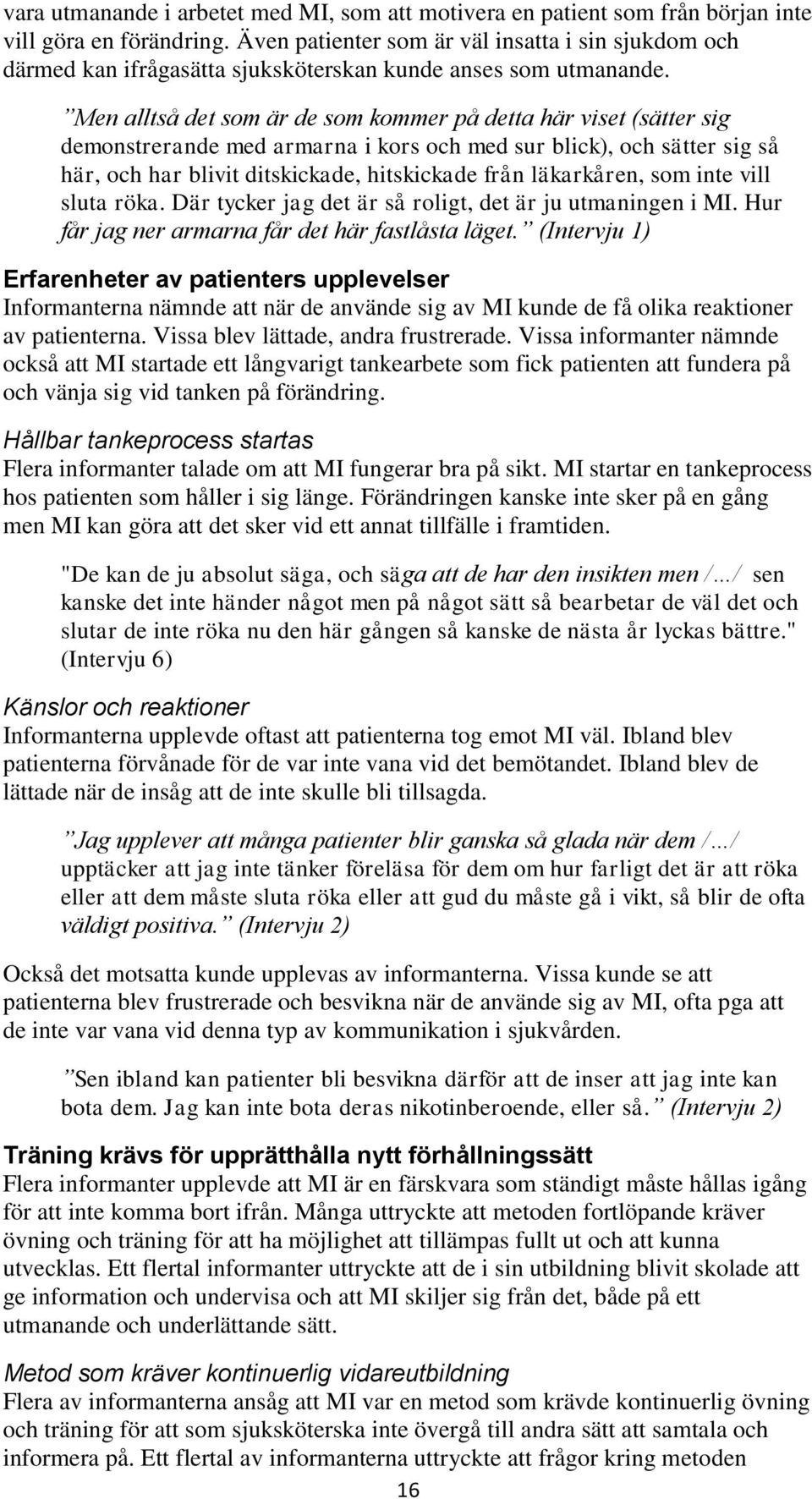 vara utmanande i arbetet med MI, som att motivera en patient som från början inte vill göra en förändring. Även patienter som är väl insatta i sin sjukdom och därmed kan ifrågasätta sjuksköterskan kunde anses som utmanande.

”Men alltså det som är de som kommer på detta här viset (sätter sig demonstrerande med armarna i kors och med sur blick), och sätter sig så här, och har blivit ditskickade, hitskickade från läkarkåren, som inte vill sluta röka. Där tycker jag det är så roligt, det är ju utmaningen i MI. Hur får jag ner armarna får det här fastlåsta läget.” (Intervju 1)

Erfarenheter av patienters upplevelser
Informanterna nämnde att när de använde sig av MI kunde de få olika reaktioner av patienterna. Vissa blev lättade, andra frustrerade. Vissa informanter nämnde också att MI startade ett långvarigt tankearbete som fick patienten att fundera på och vänja sig vid tanken på förändring.

Hållbar tankeprocess startas
Flera informanter talade om att MI fungerar bra på sikt. MI startar en tankeprocess hos patienten som håller i sig länge. Förändringen kanske inte sker på en gång men MI kan göra att det sker vid ett annat tillfälle i framtiden.

"De kan de ju absolut säga, och säga att de har den insikten men /…/ sen kanske det inte händer något men på något sätt så bearbetar de väl det och slutar de inte röka nu den här gången så kanske de nästa år lyckas bättre." (Intervju 6)

Känslor och reaktioner
Informanterna upplevde oftast att patienterna tog emot MI väl. Ibland blev patienterna förvånade för de var inte vana vid det bemötandet. Ibland blev de lättade när de insåg att de inte skulle bli tillsagda.

”Jag upplever att många patienter blir ganska så glada när dem /…/ upptäcker att jag inte tänker föreläsa för dem om hur farligt det är att röka eller att dem måste sluta röka eller att gud du måste gå i vikt, så blir de ofta väldigt positiva.” (Intervju 2)

Också det motsatta kunde upplevas av informanterna. Vissa kunde se att patienterna blev frustrerade och besvikna när de använde sig av MI, ofta pga att de inte var vana vid denna typ av kommunikation i sjukvården.

”Sen ibland kan patienter bli besvikna därför att de inser att jag inte kan bota dem. Jag kan inte bota deras nikotinberoende, eller så.” (Intervju 2)

Träning krävs för upprätthålla nytt förhållningssätt
Flera informanter upplevde att MI är en färskvara som ständigt måste hållas igång för att inte komma bort ifrån. Många uttryckte att metoden fortlöpande kräver övning och träning för att ha möjlighet att tillämpas fullt ut och att kunna utvecklas. Ett flertal informanter uttryckte att de i sin utbildning blivit skolade att ge information och undervisa och att MI skiljer sig från det, både på ett utmanande och underlättande sätt.

Metod som kräver kontinuerlig vidareutbildning
Flera av informanterna ansåg att MI var en metod som krävde kontinuerlig övning och träning för att som sjuksköterska inte övergå till andra sätt att samtala och informera på. Ett flertal av informanterna uttryckte att frågor kring metoden

16